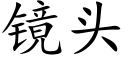 镜头